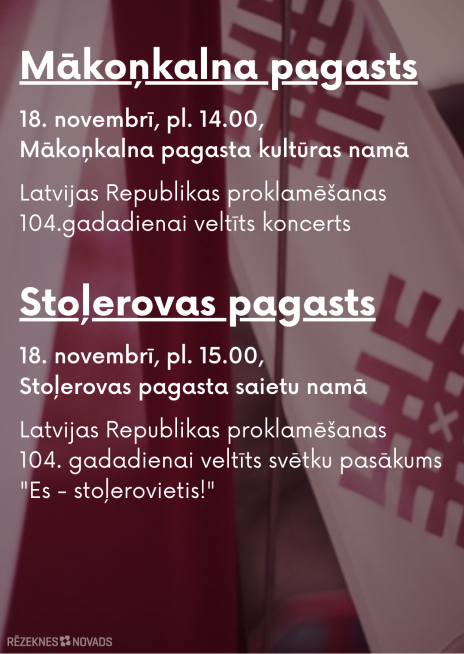 Mākoņkalna pagasts

18. novembrī, pl. 14.00,
Mākoņkalna pagasta kultūras namā

Latvijas Republikas proklamēšanas 104.gadadienai veltīts koncerts

Stoļerovas pagasts

18. novembrī, pl. 15.00,
Stoļerovas pagasta saietu namā

Latvijas Republikas proklamēšanas 104. gadadienai veltīts svētku pasākums "Es - stoļerovietis!"

RĒZEKNES NOVADS